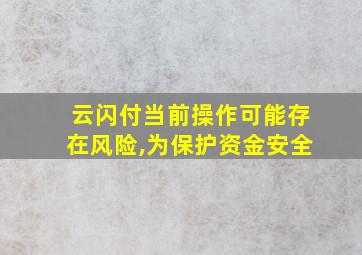 云闪付当前操作可能存在风险,为保护资金安全